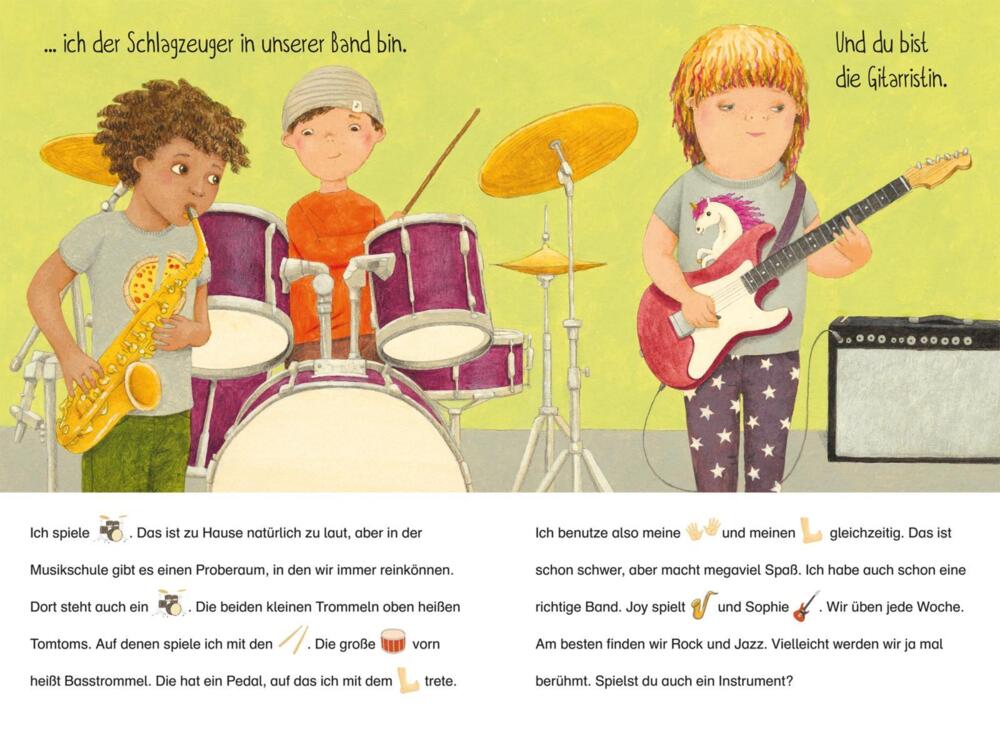 ... ich der Schlagzeuger in unserer Band bin.

Und du bist die Gitarristin.

Ich spiele . Das ist zu Hause natürlich zu laut, aber in der Musikschule gibt es einen Proberaum, in den wir immer reinkönnen. Dort steht auch ein . Die beiden kleinen Trommeln oben heißen Tomtoms. Auf denen spiele ich mit den . Die große vorn heißt Basstrommel. Die hat ein Pedal, auf das ich mit dem trete.

Ich benutze also meine und meinen gleichzeitig. Das ist schon schwer, aber macht megaviel Spaß. Ich habe auch schon eine richtige Band. Joy spielt und Sophie . Wir üben jede Woche. Am besten finden wir Rock und Jazz. Vielleicht werden wir ja mal berühmt. Spielst du auch ein Instrument?